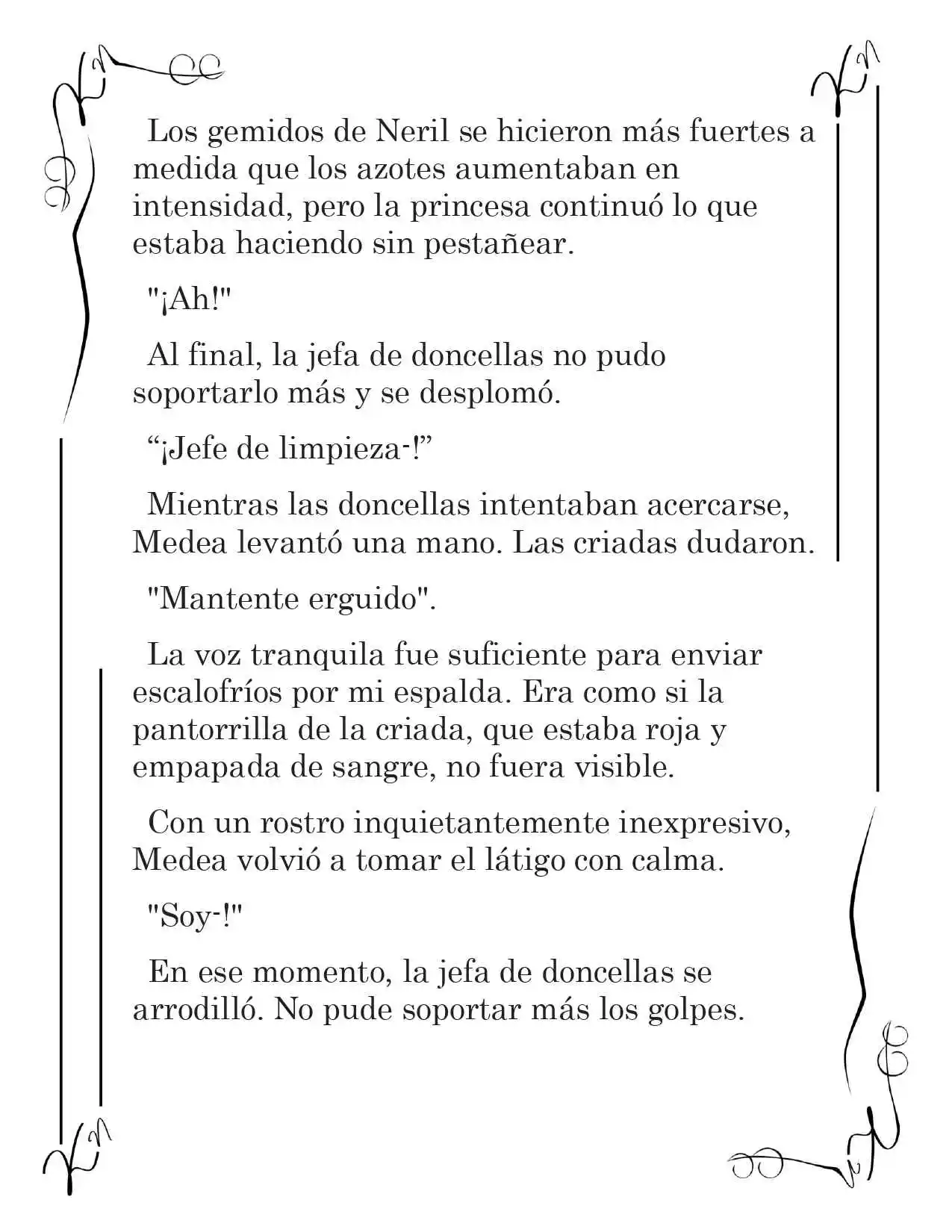 Los gemidos de Neril se hicieron más fuertes a medida que los azotes aumentaban en intensidad, pero la princesa continuó lo que estaba haciendo sin pestañear.

"¡Ah!"

Al final, la jefa de doncellas no pudo soportarlo más y se desplomó.

“¡Jefe de limpieza-!”

Mientras las doncellas intentaban acercarse, Medea levantó una mano. Las criadas dudaron.

"Mantente erguido".

La voz tranquila fue suficiente para enviar escalofríos por mi espalda. Era como si la pantorrilla de la criada, que estaba roja y empapada de sangre, no fuera visible.

Con un rostro inquietantemente inexpresivo, Medea volvió a tomar el látigo con calma.

"Soy-!"

En ese momento, la jefa de doncellas se arrodilló. No pude soportar más los golpes.